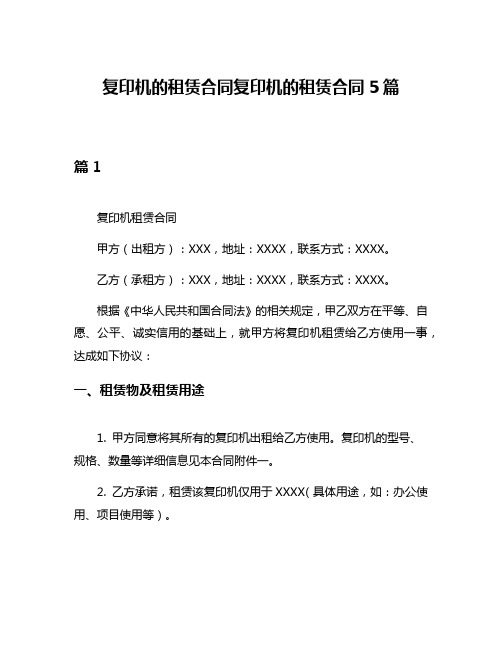 复印机的租赁合同复印机的租赁合同 5 篇

篇 1

复印机租赁合同

甲方（出租方）：XXX，地址：XXXX，联系方式：XXXX。

乙方（承租方）：XXX，地址：XXXX，联系方式：XXXX。

根据《中华人民共和国合同法》的相关规定，甲乙双方在平等、自愿、公平、诚实信用的基础上，就甲方将复印机租赁给乙方使用一事，达成如下协议：

一、租赁物及租赁用途

1. 甲方同意将其所有的复印机出租给乙方使用。复印机的型号、规格、数量等详细信息见本合同附件一。

2. 乙方承诺，租赁该复印机仅用于 XXXX（具体用途，如：办公使用、项目使用等）。